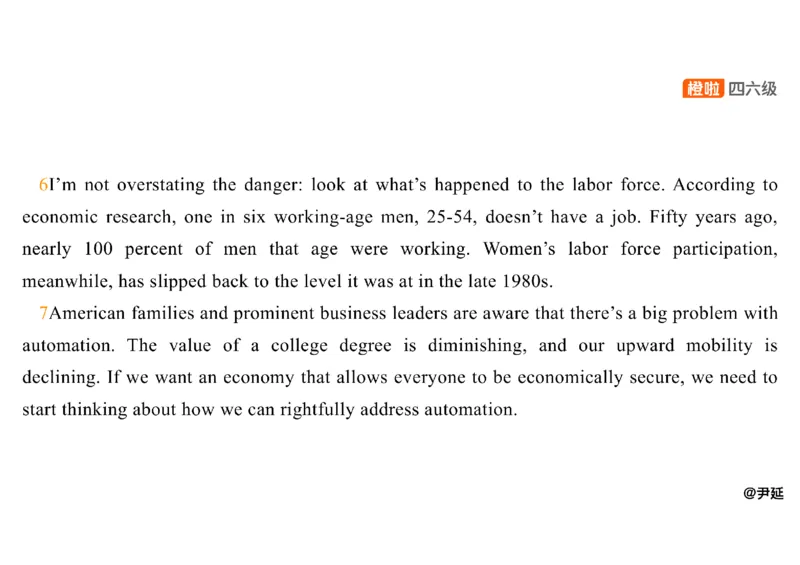 橙啦 四六级

6I'm not overstating the danger: look at what's happened to the labor force. According to economic research, one in six working-age men, 25-54, doesn't have a job. Fifty years ago, nearly 100 percent of men that age were working. Women's labor force participation, meanwhile, has slipped back to the level it was at in the late 1980s.

7American families and prominent business leaders are aware that there's a big problem with automation. The value of a college degree is diminishing, and our upward mobility is declining. If we want an economy that allows everyone to be economically secure, we need to start thinking about how we can rightfully address automation.

@尹延